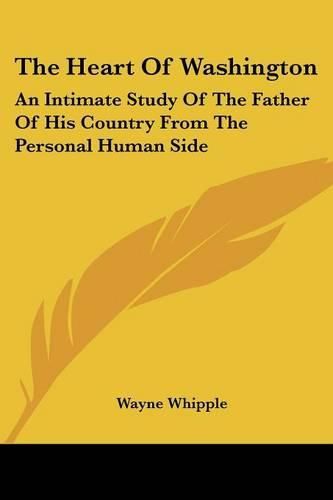 The Heart Of Washington

An Intimate Study Of The Father Of His Country From The Personal Human Side

Wayne Whipple